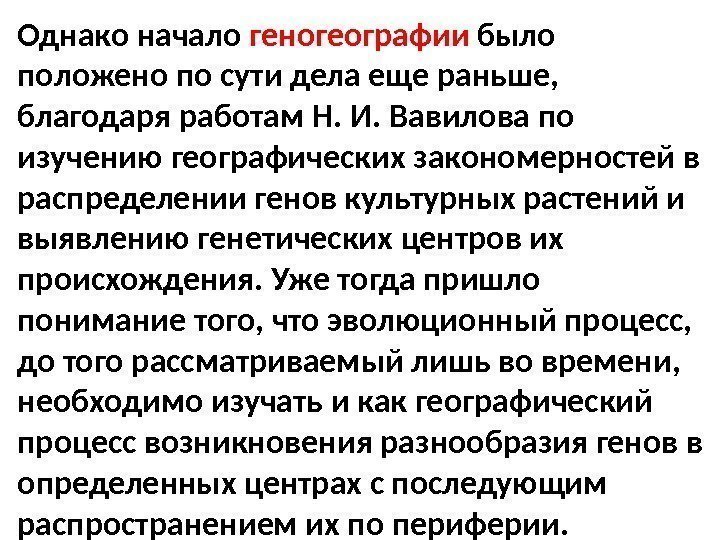 Однако начало геногеографии было положено по сути дела еще раньше, благодаря работам Н. И. Вавилова по изучению географических закономерностей в распределении генов культурных растений и выявлению генетических центров их происхождения. Уже тогда пришло понимание того, что эволюционный процесс, до того рассматриваемый лишь во времени, необходимо изучать и как географический процесс возникновения разнообразия генов в определенных центрах с последующим распространением их по периферии.